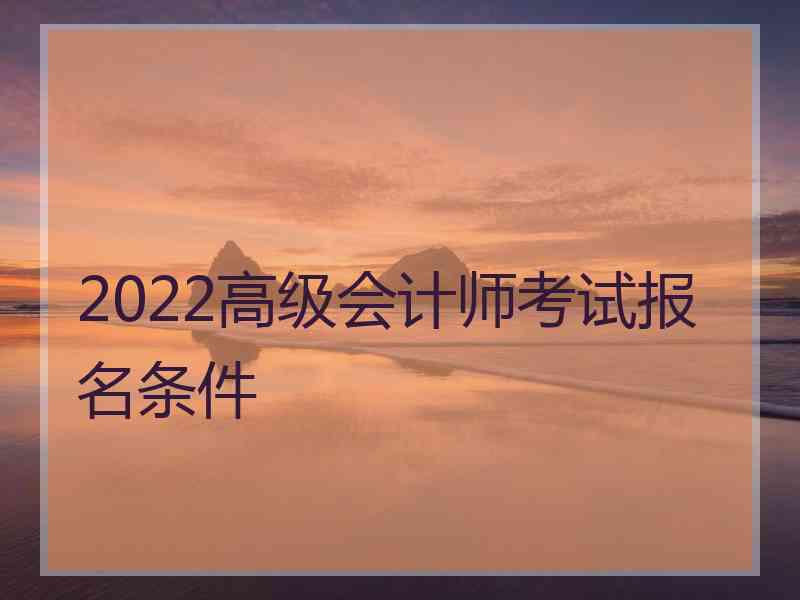 2022高级会计师考试报名条件